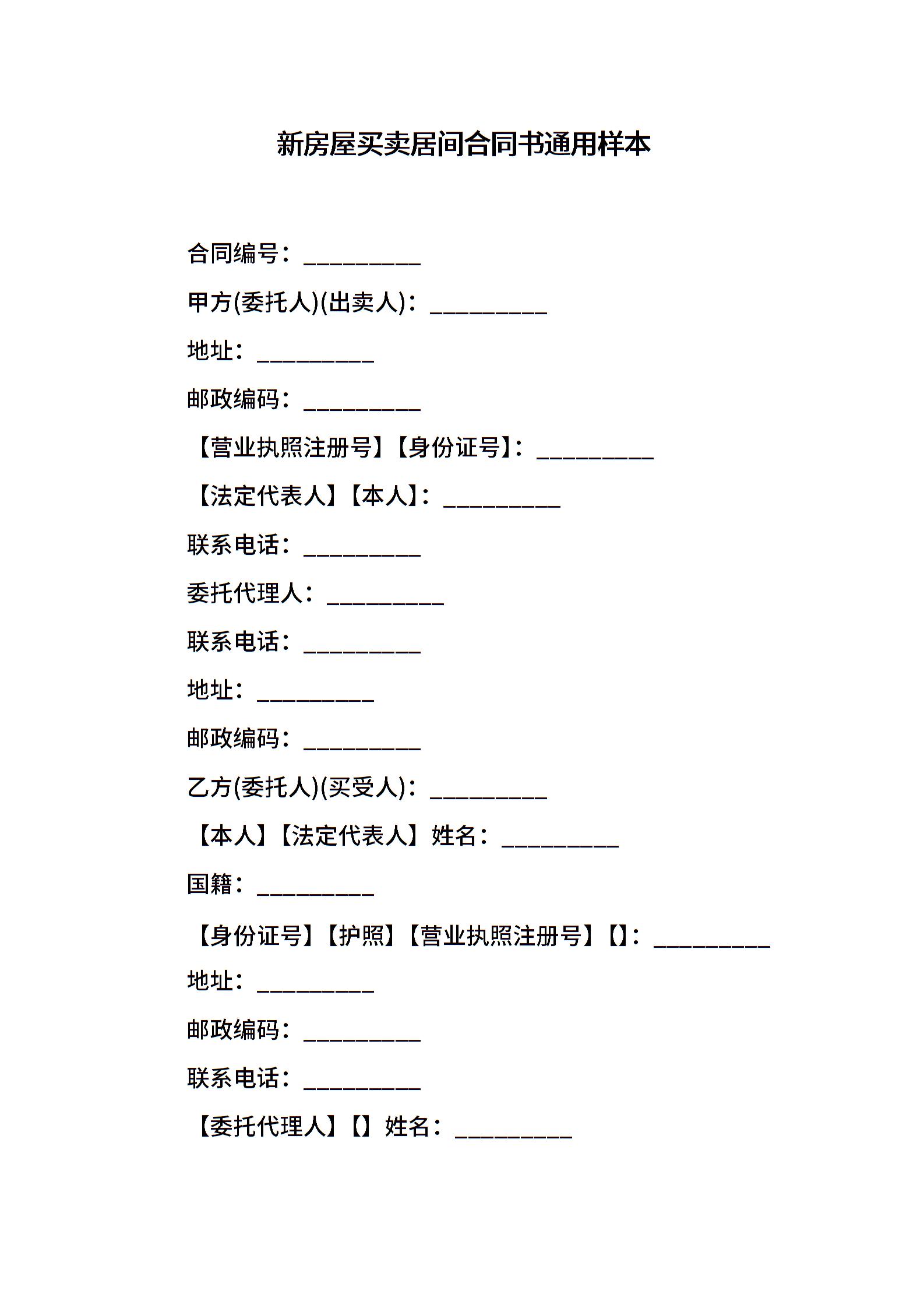 新房屋买卖居间合同书通用样本

合同编号：__________

甲方(委托人)(出卖人)：__________

地址：__________

邮政编码：__________

【营业执照注册号】【身份证号】：__________

【法定代表人】【本人】：__________

联系电话：__________

委托代理人：__________

联系电话：__________

地址：__________

邮政编码：__________

乙方(委托人)(买受人)：__________

【本人】【法定代表人】姓名：__________

国籍：__________

【身份证号】【护照】【营业执照注册号】【】：__________

地址：__________

邮政编码：__________

联系电话：__________

【委托代理人】【】姓名：__________